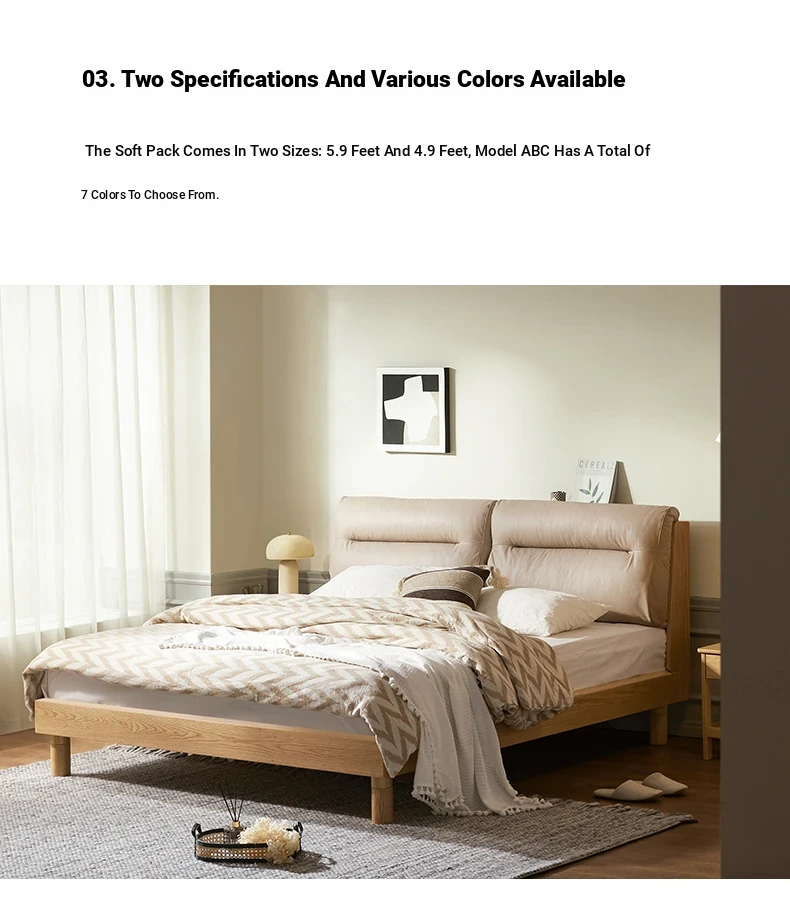 03. Two Specifications And Various Colors Available

The Soft Pack Comes In Two Sizes: 5.9 Feet And 4.9 Feet, Model ABC Has A Total Of

7 Colors To Choose From.